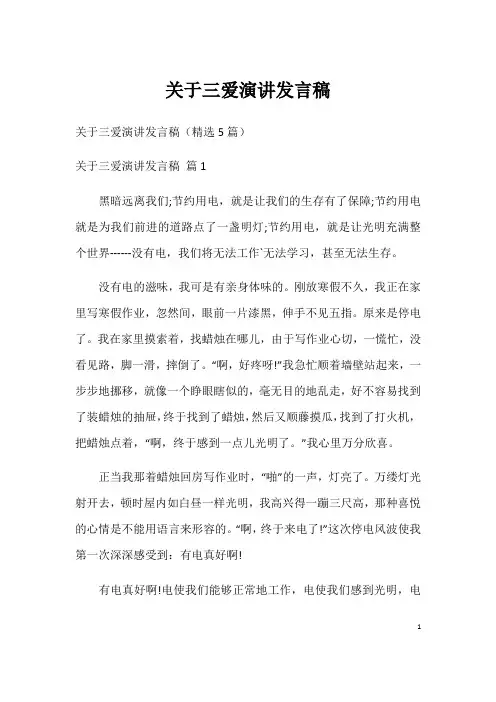 关于三爱演讲发言稿

关于三爱演讲发言稿（精选 5 篇）

关于三爱演讲发言稿 篇 1

黑暗远离我们;节约用电，就是让我们的生存有了保障;节约用电就是为我们前进的道路点了一盏明灯;节约用电，就是让光明充满整个世界------没有电，我们将无法工作`无法学习，甚至无法生存。

没有电的滋味，我可是有亲身体味的。刚放寒假不久，我正在家里写寒假作业，忽然间，眼前一片漆黑，伸手不见五指。原来是停电了。我在家里摸索着，找蜡烛在哪儿，由于写作业心切，一慌忙，没看见路，脚一滑，摔倒了。“啊，好疼呀!”我急忙顺着墙壁站起来，一步步地挪移，就像一个睁眼瞎似的，毫无目的地乱走，好不容易找到了装蜡烛的抽屉，终于找到了蜡烛，然后又顺藤摸瓜，找到了打火机，把蜡烛点着，“啊，终于感到一点儿光明了。”我心里万分欣喜。

正当我那着蜡烛回房写作业时，“啪”的一声，灯亮了。万缕灯光射开去，顿时屋内如白昼一样光明，我高兴得一蹦三尺高，那种喜悦的心情是不能用语言来形容的。“啊，终于来电了!”这次停电风波使我第一次深深感受到：有电真好啊!

有电真好啊!电使我们能够正常地工作，电使我们感到光明，电

1